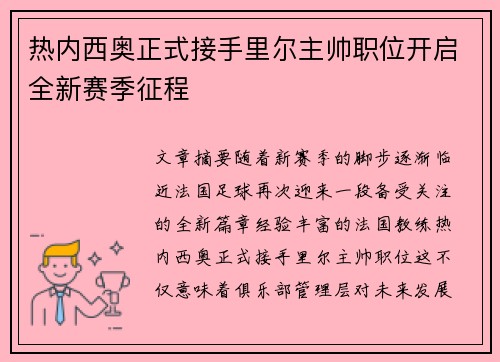 热内西奥正式接手里尔主帅职位开启全新赛季征程

文章摘要随着新赛季的脚步逐渐临近法国足球再次迎来一段备受关注的全新篇章经验丰富的法国教练热内西奥正式接手里尔主帅职位这不仅意味着俱乐部管理层对未来发展